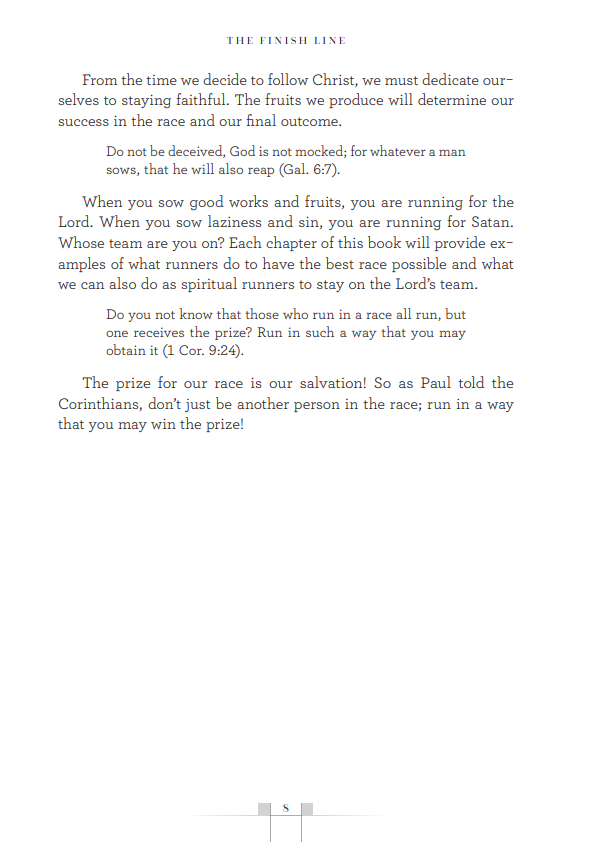 THE FINISH LINE

From the time we decide to follow Christ, we must dedicate ourselves to staying faithful. The fruits we produce will determine our success in the race and our final outcome.

Do not be deceived, God is not mocked; for whatever a man sows, that he will also reap (Gal. 6:7).

When you sow good works and fruits, you are running for the Lord. When you sow laziness and sin, you are running for Satan. Whose team are you on? Each chapter of this book will provide examples of what runners do to have the best race possible and what we can also do as spiritual runners to stay on the Lord's team.

Do you not know that those who run in a race all run, but one receives the prize? Run in such a way that you may obtain it (1 Cor. 9:24).

The prize for our race is our salvation! So as Paul told the Corinthians, don't just be another person in the race; run in a way that you may win the prize!

8